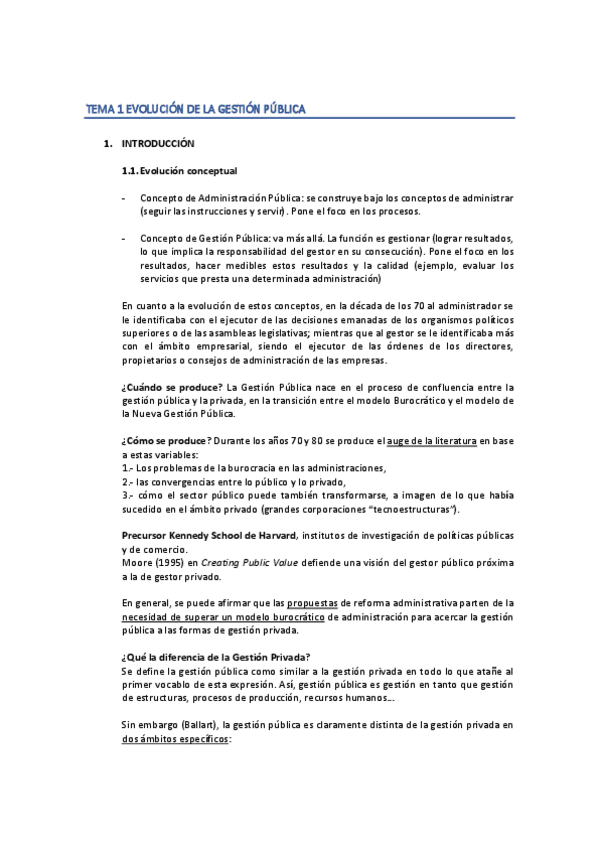 TEMA 1 EVOLUCIÓN DE LA GESTIÓN PÚBLICA

1. INTRODUCCIÓN

1.1. Evolución conceptual

- Concepto de Administración Pública: se construye bajo los conceptos de administrar (seguir las instrucciones y servir). Pone el foco en los procesos.

- Concepto de Gestión Pública: va más allá. La función es gestionar (lograr resultados, lo que implica la responsabilidad del gestor en su consecución). Pone el foco en los resultados, hacer medibles estos resultados y la calidad (ejemplo, evaluar los servicios que presta una determinada administración)

En cuanto a la evolución de estos conceptos, en la década de los 70 al administrador se le identificaba con el ejecutor de las decisiones emanadas de los organismos políticos superiores o de las asambleas legislativas; mientras que al gestor se le identificaba más con el ámbito empresarial, siendo el ejecutor de las órdenes de los directores, propietarios o consejos de administración de las empresas.

¿Cuándo se produce? La Gestión Pública nace en el proceso de confluencia entre la gestión pública y la privada, en la transición entre el modelo Burocrático y el modelo de la Nueva Gestión Pública.

¿Cómo se produce? Durante los años 70 y 80 se produce el auge de la literatura en base a estas variables:
1.- Los problemas de la burocracia en las administraciones,
2.- las convergencias entre lo público y lo privado,
3.- cómo el sector público puede también transformarse, a imagen de lo que había sucedido en el ámbito privado (grandes corporaciones "tecnoestructuras").

Precursor Kennedy School de Harvard, institutos de investigación de políticas públicas y de comercio.
Moore (1995) en Creating Public Value defiende una visión del gestor público próxima a la de gestor privado.

En general, se puede afirmar que las propuestas de reforma administrativa parten de la necesidad de superar un modelo burocrático de administración para acercar la gestión pública a las formas de gestión privada.

¿Qué la diferencia de la Gestión Privada?
Se define la gestión pública como similar a la gestión privada en todo lo que atañe al primer vocablo de esta expresión. Así, gestión pública es gestión en tanto que gestión de estructuras, procesos de producción, recursos humanos...

Sin embargo (Ballart), la gestión pública es claramente distinta de la gestión privada en dos ámbitos específicos: